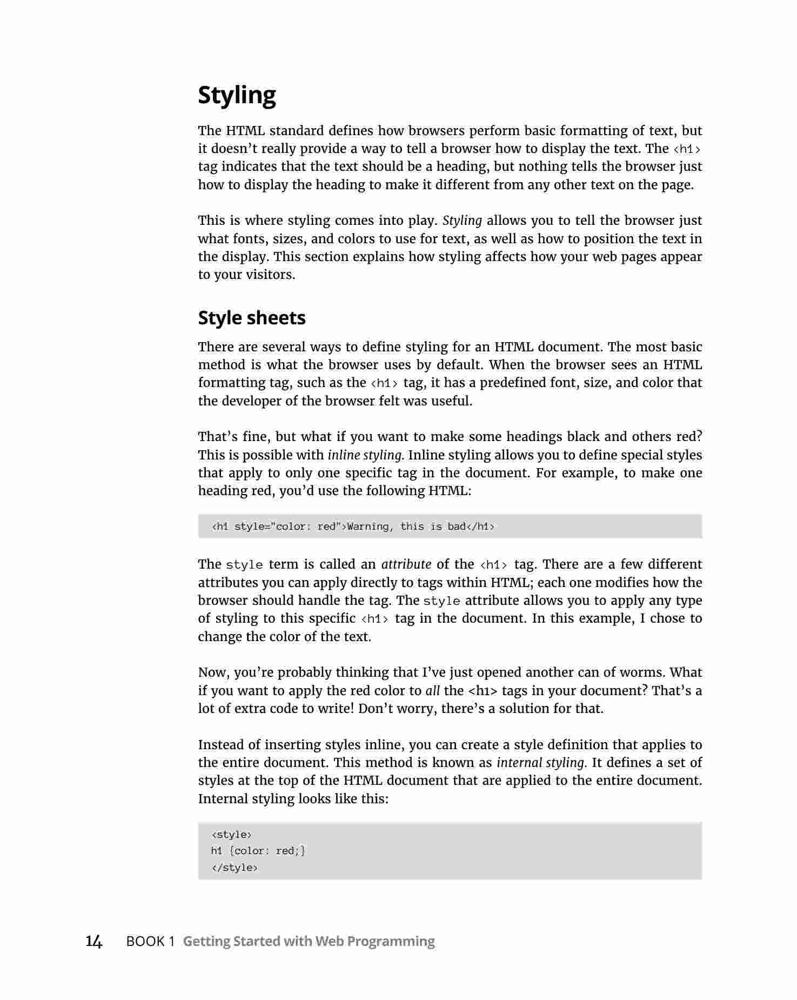 Styling

The HTML standard defines how browsers perform basic formatting of text, but it doesn't really provide a way to tell a browser how to display the text. The <h1> tag indicates that the text should be a heading, but nothing tells the browser just how to display the heading to make it different from any other text on the page.

This is where styling comes into play. Styling allows you to tell the browser just what fonts, sizes, and colors to use for text, as well as how to position the text in the display. This section explains how styling affects how your web pages appear to your visitors.

Style sheets

There are several ways to define styling for an HTML document. The most basic method is what the browser uses by default. When the browser sees an HTML formatting tag, such as the <h1> tag, it has a predefined font, size, and color that the developer of the browser felt was useful.

That's fine, but what if you want to make some headings black and others red? This is possible with inline styling. Inline styling allows you to define special styles that apply to only one specific tag in the document. For example, to make one heading red, you'd use the following HTML:

<h1 style="color: red">Warning, this is bad</h1>

The style term is called an attribute of the <h1> tag. There are a few different attributes you can apply directly to tags within HTML; each one modifies how the browser should handle the tag. The style attribute allows you to apply any type of styling to this specific <h1> tag in the document. In this example, I chose to change the color of the text.

Now, you're probably thinking that I've just opened another can of worms. What if you want to apply the red color to all the <h1> tags in your document? That's a lot of extra code to write! Don't worry, there's a solution for that.

Instead of inserting styles inline, you can create a style definition that applies to the entire document. This method is known as internal styling. It defines a set of styles at the top of the HTML document that are applied to the entire document. Internal styling looks like this:

<style>
h1 {color: red;}
</style>

14 BOOK 1 Getting Started with Web Programming